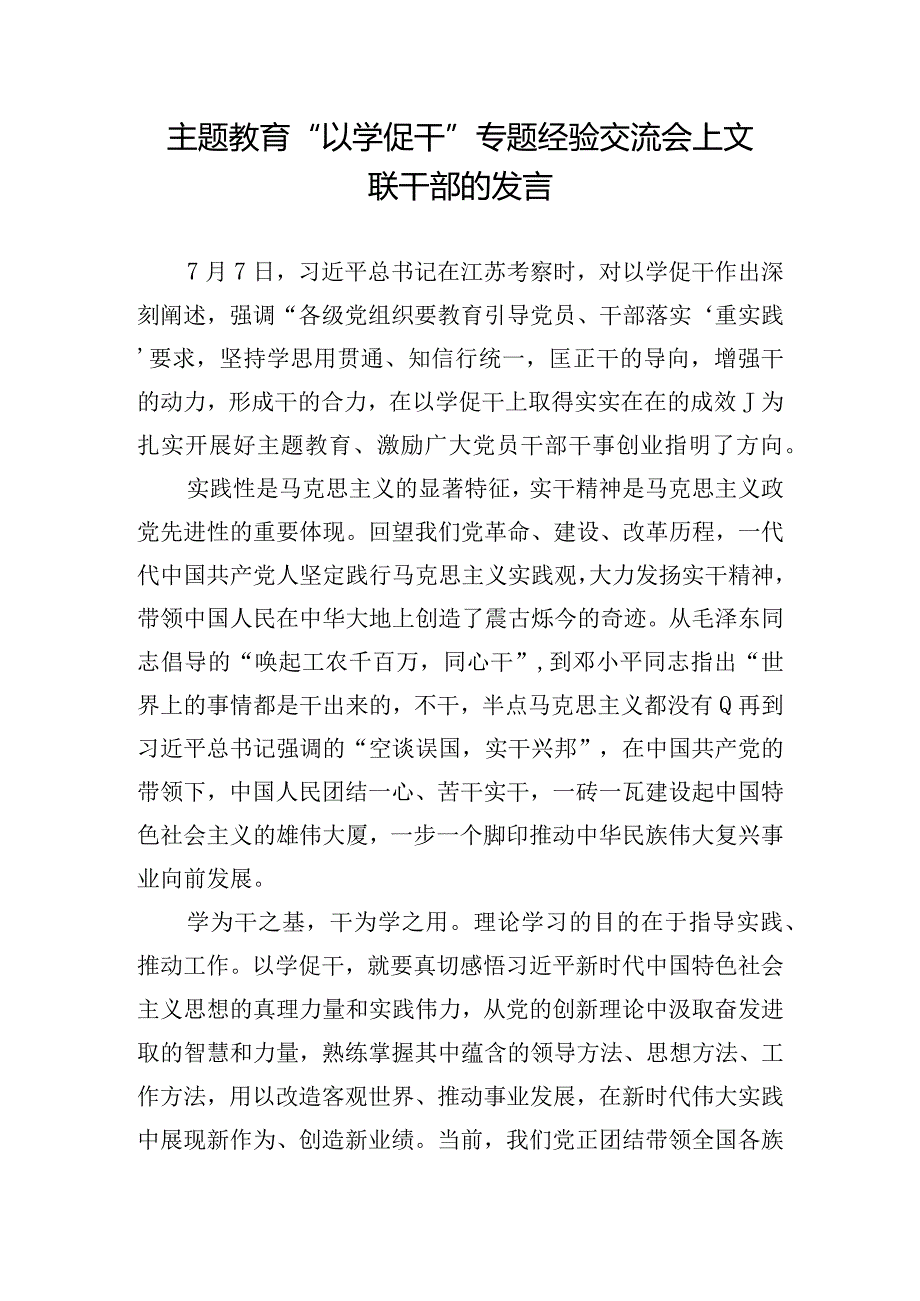 主题教育“以学促干”专题经验交流会上文联干部的发言

7月7日，习近平总书记在江苏考察时，对以学促干作出深刻阐述，强调“各级党组织要教育引导党员、干部落实‘重实践’要求，坚持学思用贯通、知信行统一，匡正干的导向，增强干的动力，形成干的合力，在以学促干上取得实实在在的成效J为扎实开展好主题教育、激励广大党员干部干事创业指明了方向。

实践性是马克思主义的显著特征，实干精神是马克思主义政党先进性的重要体现。回望我们党革命、建设、改革历程，一代代中国共产党人坚定践行马克思主义实践观，大力发扬实干精神，带领中国人民在中华大地上创造了震古烁今的奇迹。从毛泽东同志倡导的“唤起工农千百万，同心干”，到邓小平同志指出“世界上的事情都是干出来的，不干，半点马克思主义都没有Q再到习近平总书记强调的“空谈误国，实干兴邦”，在中国共产党的带领下，中国人民团结一心、苦干实干，一砖一瓦建设起中国特色社会主义的雄伟大厦，一步一个脚印推动中华民族伟大复兴事业向前发展。

学为干之基，干为学之用。理论学习的目的在于指导实践、推动工作。以学促干，就要真切感悟习近平新时代中国特色社会主义思想的真理力量和实践伟力，从党的创新理论中汲取奋发进取的智慧和力量，熟练掌握其中蕴含的领导方法、思想方法、工作方法，用以改造客观世界、推动事业发展，在新时代伟大实践中展现新作为、创造新业绩。当前，我们党正团结带领全国各族